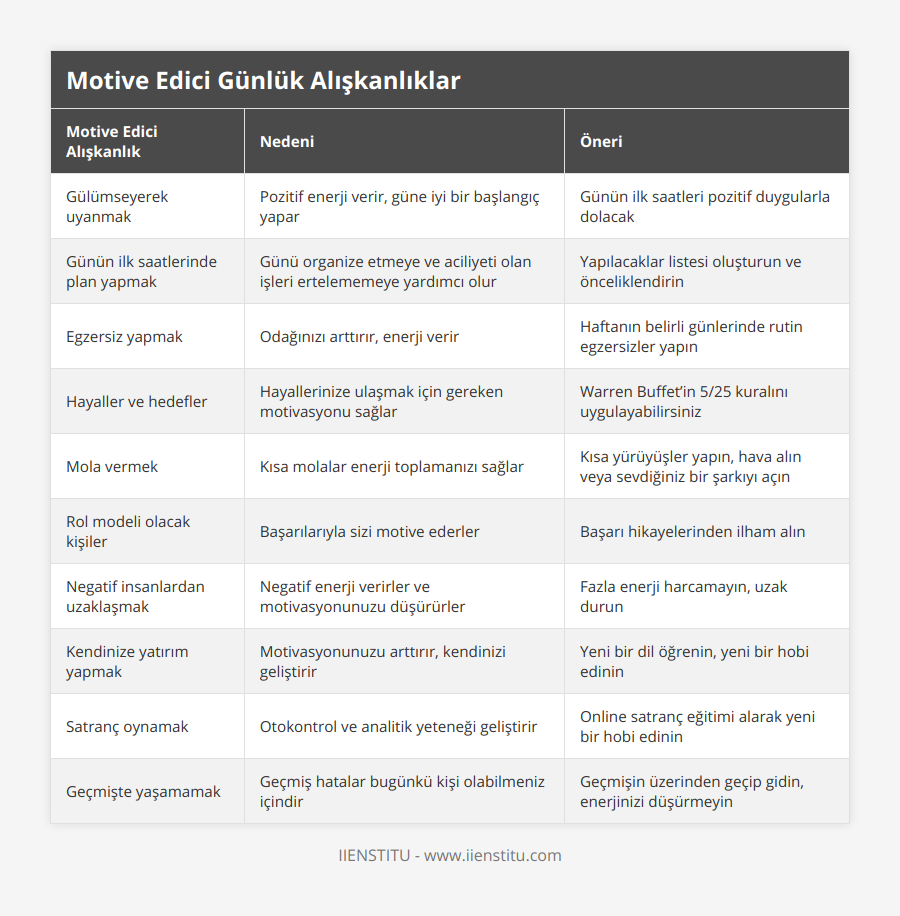 Motive Edici Günlük Alışkanlıklar

| Motive Edici Alışkanlık | Nedeni | Öneri |
|---|---|---|
| Gülümseyerek uyanmak | Pozitif enerji verir, güne iyi bir başlangıç yapar | Günün ilk saatleri pozitif duygularla dolacak |
| Günün ilk saatlerinde plan yapmak | Günü organize etmeye ve aciliyeti olan işleri ertelememeye yardımcı olur | Yapılacaklar listesi oluşturun ve önceliklendirin |
| Egzersiz yapmak | Odağınızı arttırır, enerji verir | Haftanın belirli günlerinde rutin egzersizler yapın |
| Hayaller ve hedefler | Hayallerinize ulaşmak için gereken motivasyonu sağlar | Warren Buffet'in 5/25 kuralını uygulayabilirsiniz |
| Mola vermek | Kısa molalar enerji toplamanızı sağlar | Kısa yürüyüşler yapın, hava alın veya sevdiğiniz bir şarkıyı açın |
| Rol modeli olacak kişiler | Başarılarıyla sizi motive ederler | Başarı hikayelerinden ilham alın |
| Negatif insanlardan uzaklaşmak | Negatif enerji verirler ve motivasyonunuzu düşürürler | Fazla enerji harcamayın, uzak durun |
| Kendinize yatırım yapmak | Motivasyonunuzu arttırır, kendinizi geliştirir | Yeni bir dil öğrenin, yeni bir hobi edinin |
| Satranç oynamak | Otokontrol ve analitik yeteneği geliştirir | Online satranç eğitimi alarak yeni bir hobi edinin |
| Geçmişte yaşamamak | Geçmiş hatalar bugünkü kişi olabilmeniz içindir | Geçmişin üzerinden geçip gidin, enerjinizi düşürmeyin |

IIENSTITU - www.iienstitu.com